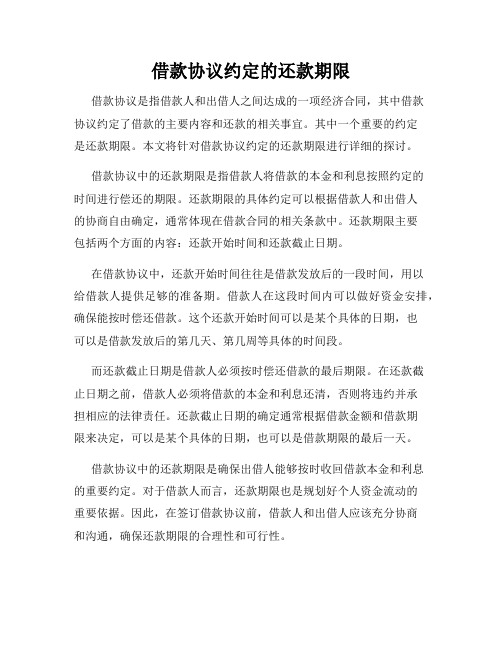 借款协议约定的还款期限

借款协议是指借款人和出借人之间达成的一项经济合同，其中借款协议约定了借款的主要内容和还款的相关事宜。其中一个重要的约定是还款期限。本文将针对借款协议约定的还款期限进行详细的探讨。

借款协议中的还款期限是指借款人将借款的本金和利息按照约定的时间进行偿还的期限。还款期限的具体约定可以根据借款人和出借人的协商自由确定，通常体现在借款合同的相关条款中。还款期限主要包括两个方面的内容：还款开始时间和还款截止日期。

在借款协议中，还款开始时间往往是借款发放后的一段时间，用以给借款人提供足够的准备期。借款人在这段时间内可以做好资金安排，确保能按时偿还借款。这个还款开始时间可以是某个具体的日期，也可以是借款发放后的第几天、第几周等具体的时间段。

而还款截止日期是借款人必须按时偿还借款的最后期限。在还款截止日期之前，借款人必须将借款的本金和利息还清，否则将违约并承担相应的法律责任。还款截止日期的确定通常根据借款金额和借款期限来决定，可以是某个具体的日期，也可以是借款期限的最后一天。

借款协议中的还款期限是确保出借人能够按时收回借款本金和利息的重要约定。对于借款人而言，还款期限也是规划好个人资金流动的重要依据。因此，在签订借款协议前，借款人和出借人应该充分协商和沟通，确保还款期限的合理性和可行性。